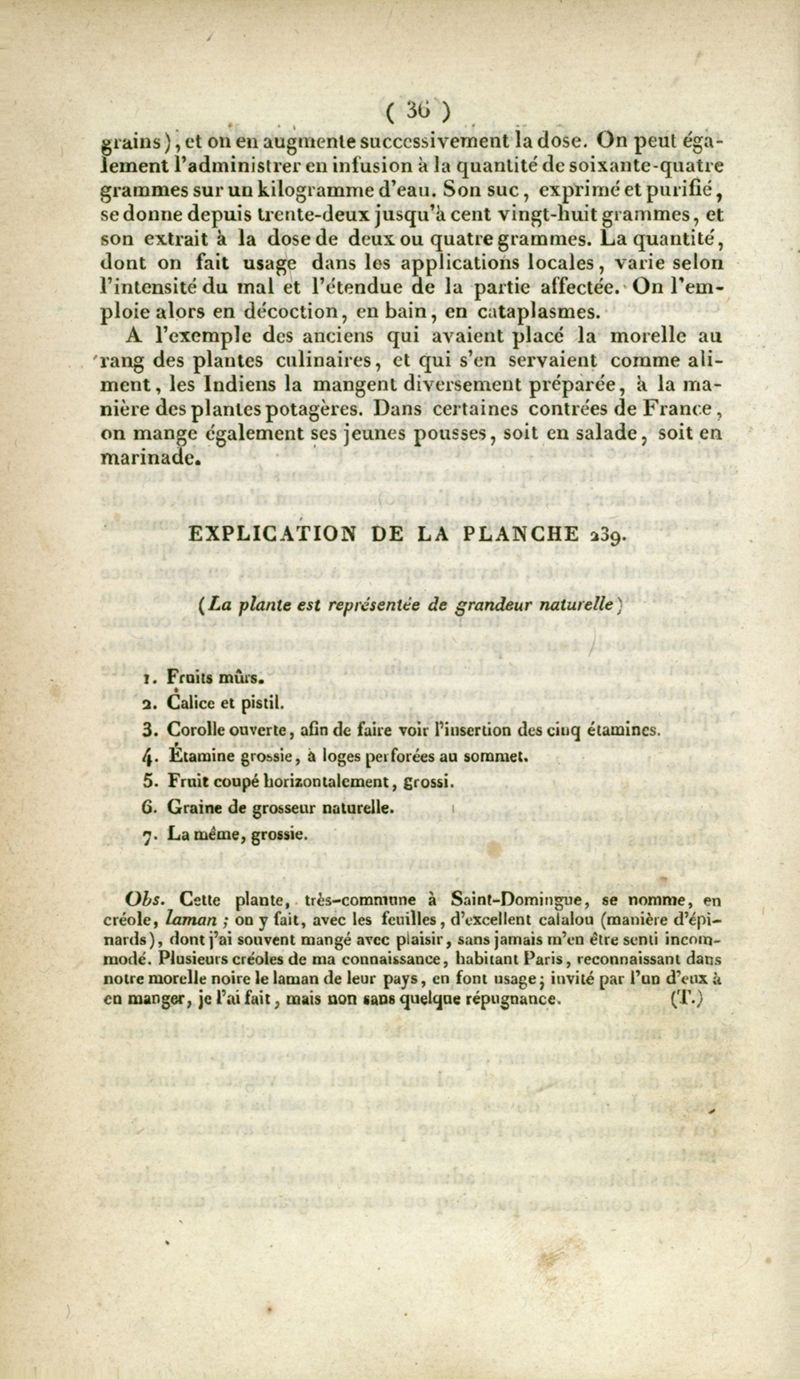 ( 36 )

grains), et on en augmente successivement la dose. On peut également l'administrer en infusion à la quantité de soixante-quatre grammes sur un kilogramme d'eau. Son suc, exprimé et purifié, se donne depuis trente-deux jusqu'à cent vingt-huit grammes, et son extrait à la dose de deux ou quatre grammes. La quantité, dont on fait usage dans les applications locales, varie selon l'intensité du mal et l'étendue de la partie affectée. On l'emploie alors en décoction, en bain, en cataplasmes.

A l'exemple des anciens qui avaient placé la morelle au rang des plantes culinaires, et qui s'en servaient comme aliment, les Indiens la mangent diversement préparée, à la manière des plantes potagères. Dans certaines contrées de France, on mange également ses jeunes pousses, soit en salade, soit en marinade.

EXPLICATION DE LA PLANCHE 239.

(La plante est représentée de grandeur naturelle)

1. Fruits mûrs.
2. Calice et pistil.
3. Corolle ouverte, afin de faire voir l'insertion des cinq étamines.
4. Étamine grossie, à loges perforées au sommet.
5. Fruit coupé horizontalement, grossi.
6. Graine de grosseur naturelle.
7. La même, grossie.

Obs. Cette plante, très-commune à Saint-Domingue, se nomme, en créole, laman ; on y fait, avec les feuilles, d'excellent calalou (manière d'épinards), dont j'ai souvent mangé avec plaisir, sans jamais m'en être senti incommodé. Plusieurs créoles de ma connaissance, habitant Paris, reconnaissant dans notre morelle noire le laman de leur pays, en font usage; invité par l'un d'eux à en manger, je l'ai fait, mais non sans quelque répugnance. (T.)